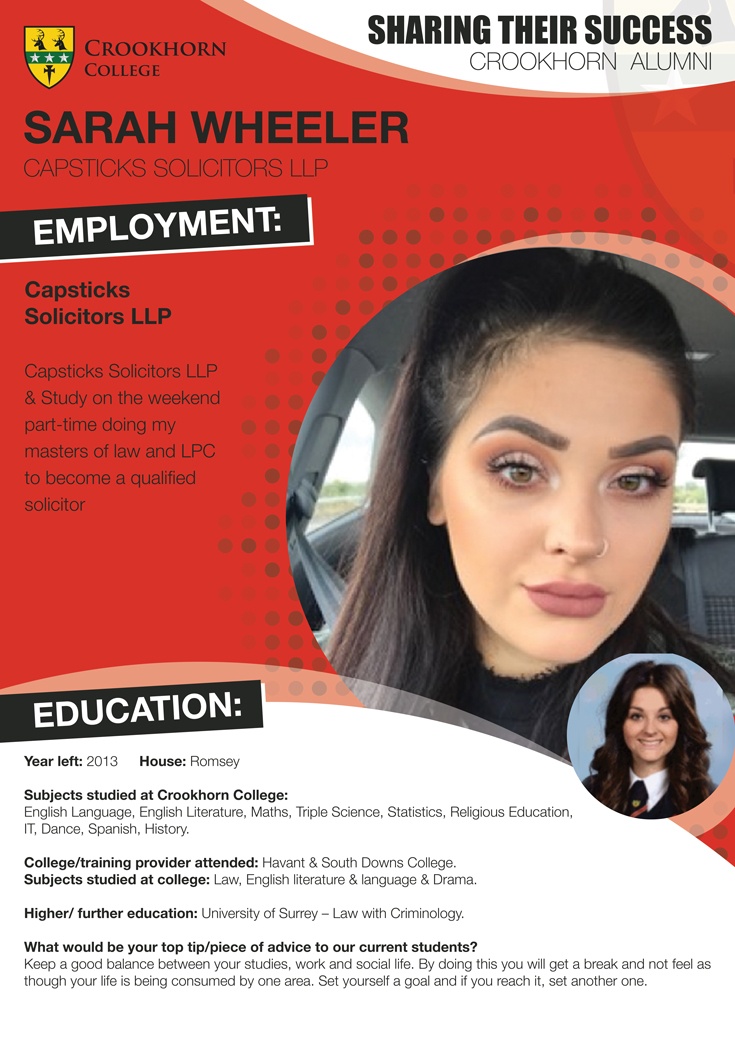 CROOKHORN COLLEGE

SHARING THEIR SUCCESS
CROOKHORN ALUMNI

SARAH WHEELER
CAPSTICKS SOLICITORS LLP

EMPLOYMENT:

Capsticks Solicitors LLP

Capsticks Solicitors LLP & Study on the weekend part-time doing my masters of law and LPC to become a qualified solicitor

EDUCATION:

Year left: 2013 House: Romsey

Subjects studied at Crookhorn College:
English Language, English Literature, Maths, Triple Science, Statistics, Religious Education, IT, Dance, Spanish, History.

College/training provider attended: Havant & South Downs College.
Subjects studied at college: Law, English literature & language & Drama.

Higher/ further education: University of Surrey – Law with Criminology.

What would be your top tip/piece of advice to our current students?
Keep a good balance between your studies, work and social life. By doing this you will get a break and not feel as though your life is being consumed by one area. Set yourself a goal and if you reach it, set another one.